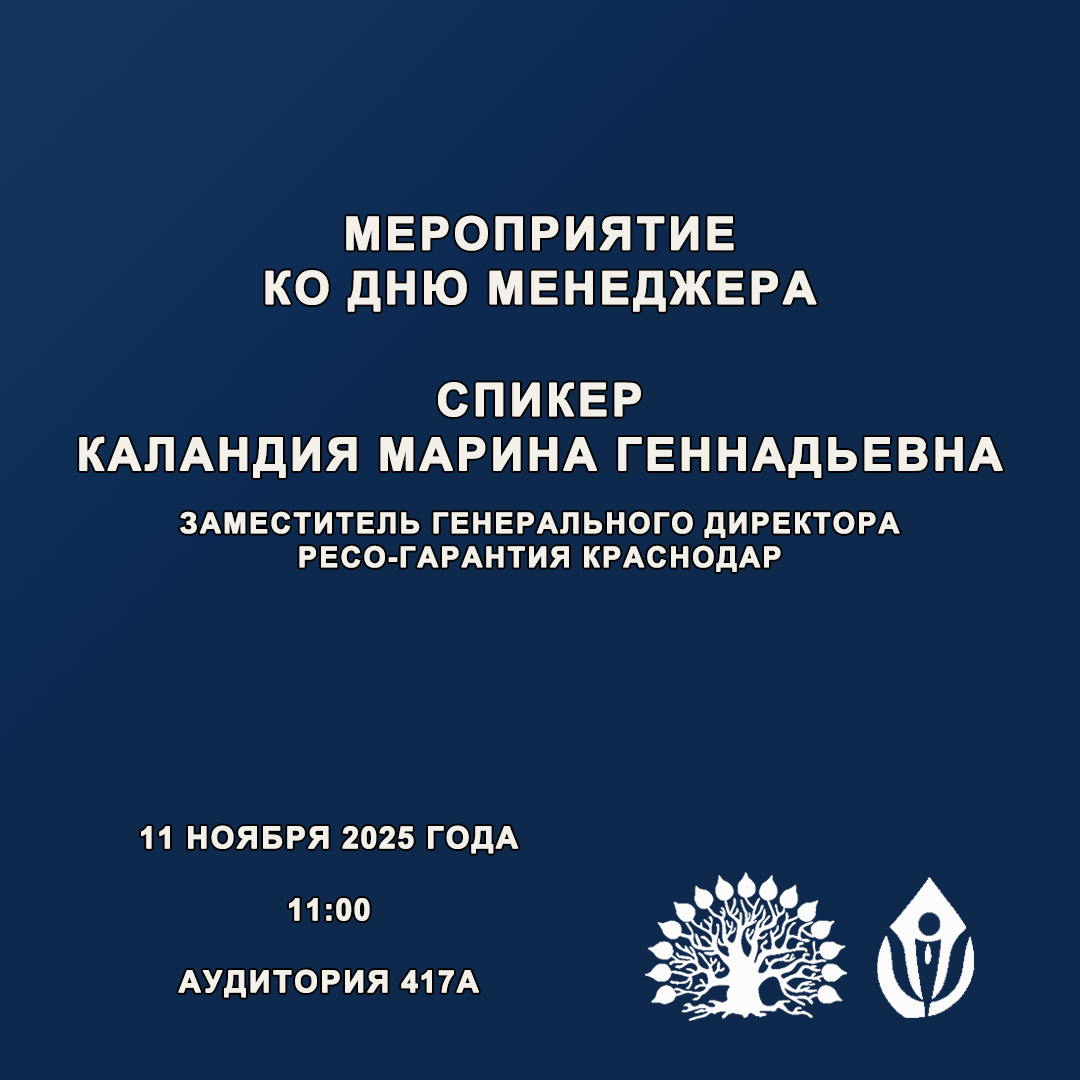 МЕРОПРИЯТИЕ
КО ДНЮ МЕНЕДЖЕРА

СПИКЕР
КАЛАНДИЯ МАРИНА ГЕННАДЬЕВНА

ЗАМЕСТИТЕЛЬ ГЕНЕРАЛЬНОГО ДИРЕКТОРА
РЕСО-ГАРАНТИЯ КРАСНОДАР

11 НОЯБРЯ 2025 ГОДА

11:00

АУДИТОРИЯ 417А